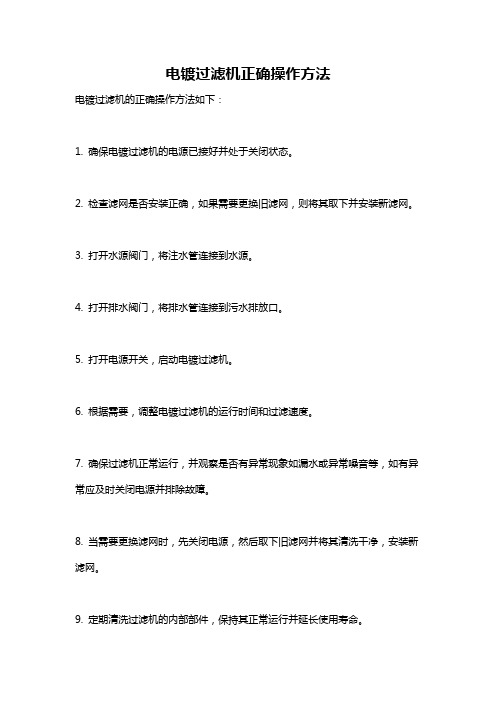 电镀过滤机正确操作方法

电镀过滤机的正确操作方法如下：

1. 确保电镀过滤机的电源已接好并处于关闭状态。

2. 检查滤网是否安装正确，如果需要更换旧滤网，则将其取下并安装新滤网。

3. 打开水源阀门，将注水管连接到水源。

4. 打开排水阀门，将排水管连接到污水排放口。

5. 打开电源开关，启动电镀过滤机。

6. 根据需要，调整电镀过滤机的运行时间和过滤速度。

7. 确保过滤机正常运行，并观察是否有异常现象如漏水或异常噪音等，如有异常应及时关闭电源并排除故障。

8. 当需要更换滤网时，先关闭电源，然后取下旧滤网并将其清洗干净，安装新滤网。

9. 定期清洗过滤机的内部部件，保持其正常运行并延长使用寿命。